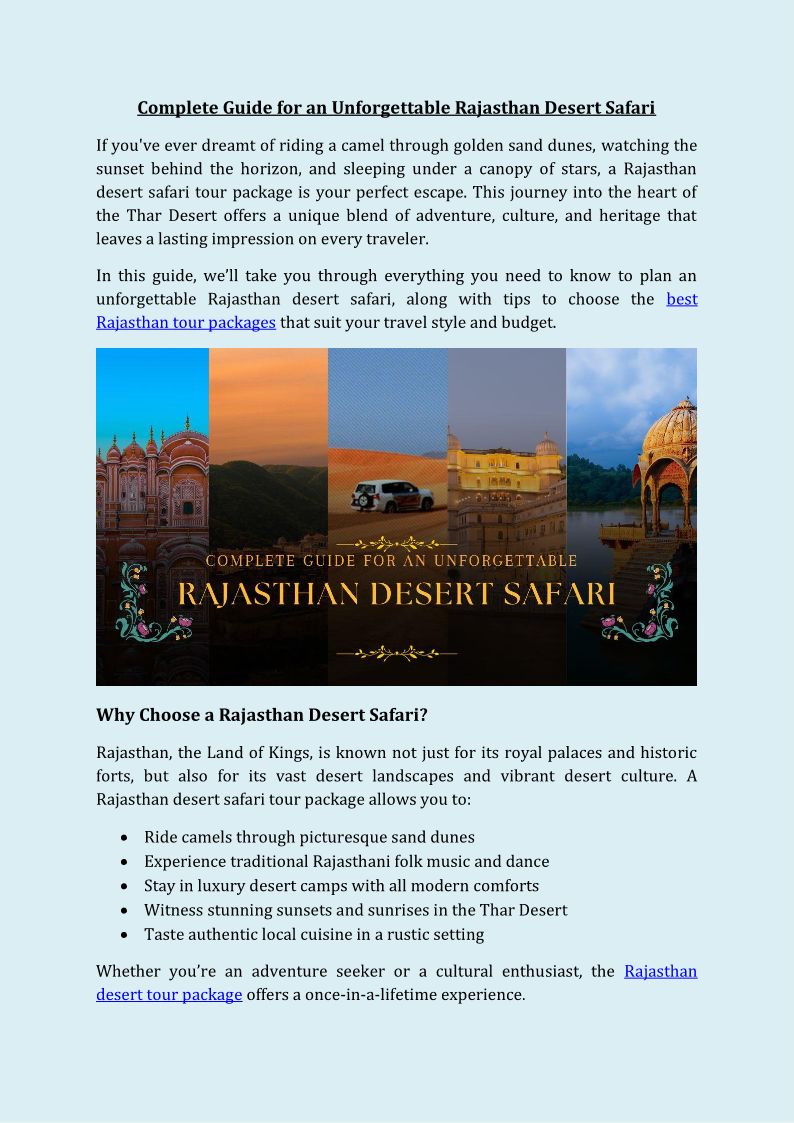 Complete Guide for an Unforgettable Rajasthan Desert Safari

If you've ever dreamt of riding a camel through golden sand dunes, watching the sunset behind the horizon, and sleeping under a canopy of stars, a Rajasthan desert safari tour package is your perfect escape. This journey into the heart of the Thar Desert offers a unique blend of adventure, culture, and heritage that leaves a lasting impression on every traveler.

In this guide, we'll take you through everything you need to know to plan an unforgettable Rajasthan desert safari, along with tips to choose the best Rajasthan tour packages that suit your travel style and budget.

COMPLETE GUIDE FOR AN UNFORGETTABLE
RAJASTHAN DESERT SAFARI

Why Choose a Rajasthan Desert Safari?

Rajasthan, the Land of Kings, is known not just for its royal palaces and historic forts, but also for its vast desert landscapes and vibrant desert culture. A Rajasthan desert safari tour package allows you to:

• Ride camels through picturesque sand dunes
• Experience traditional Rajasthani folk music and dance
• Stay in luxury desert camps with all modern comforts
• Witness stunning sunsets and sunrises in the Thar Desert
• Taste authentic local cuisine in a rustic setting

Whether you're an adventure seeker or a cultural enthusiast, the Rajasthan desert tour package offers a once-in-a-lifetime experience.